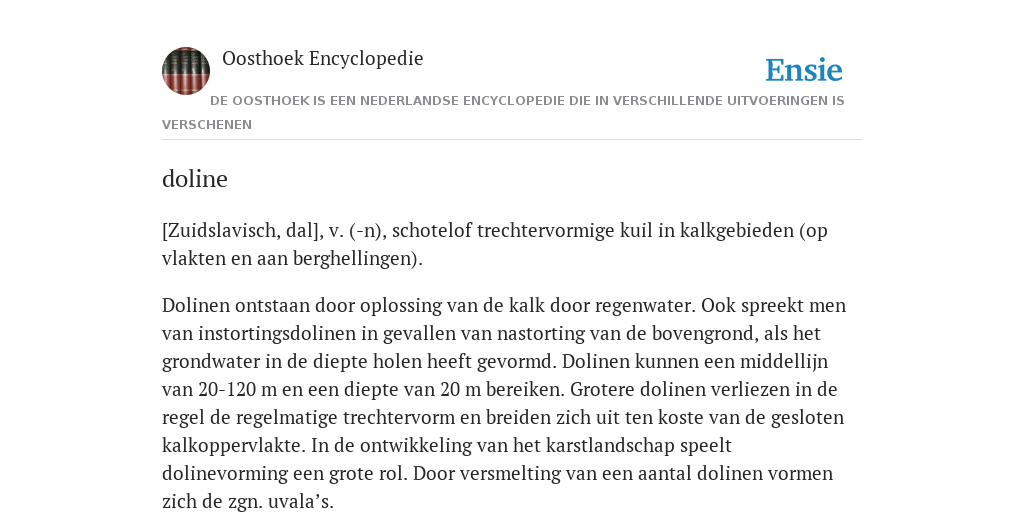 Oosthoek Encyclopedie

Ensie

DE OOSTHOEK IS EEN NEDERLANDSE ENCYCLOPEDIE DIE IN VERSCHILLENDE UITVOERINGEN IS VERSCHENEN

doline

[Zuidslavisch, dal], v. (-n), schotelof trechtervormige kuil in kalkgebieden (op vlakten en aan berghellingen).

Dolinen ontstaan door oplossing van de kalk door regenwater. Ook spreekt men van instortingsdolinen in gevallen van nastorting van de bovengrond, als het grondwater in de diepte holen heeft gevormd. Dolinen kunnen een middellijn van 20-120 m en een diepte van 20 m bereiken. Grotere dolinen verliezen in de regel de regelmatige trechtervorm en breiden zich uit ten koste van de gesloten kalkoppervlakte. In de ontwikkeling van het karstlandschap speelt dolinevorming een grote rol. Door versmelting van een aantal dolinen vormen zich de zgn. uvala’s.